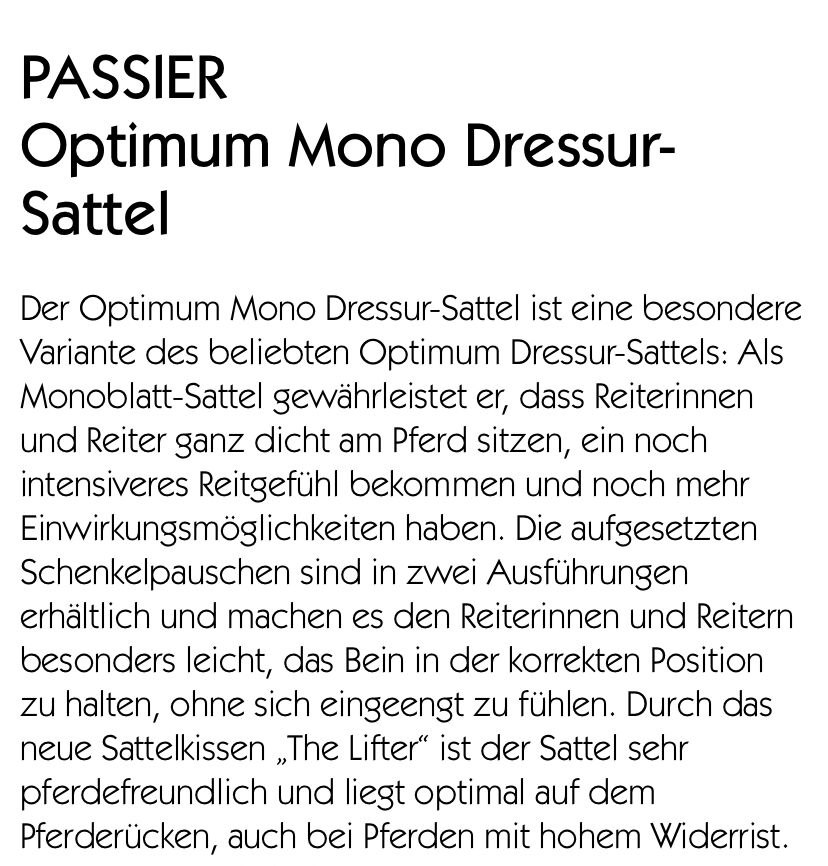 PASSIER
Optimum Mono Dressur-Sattel

Der Optimum Mono Dressur-Sattel ist eine besondere Variante des beliebten Optimum Dressur-Sattels: Als Monoblatt-Sattel gewährleistet er, dass Reiterinnen und Reiter ganz dicht am Pferd sitzen, ein noch intensiveres Reitgefühl bekommen und noch mehr Einwirkungsmöglichkeiten haben. Die aufgesetzten Schenkelpauschen sind in zwei Ausführungen erhältlich und machen es den Reiterinnen und Reitern besonders leicht, das Bein in der korrekten Position zu halten, ohne sich eingeengt zu fühlen. Durch das neue Sattelkissen „The Lifter“ ist der Sattel sehr pferdefreundlich und liegt optimal auf dem Pferderücken, auch bei Pferden mit hohem Widerrist.